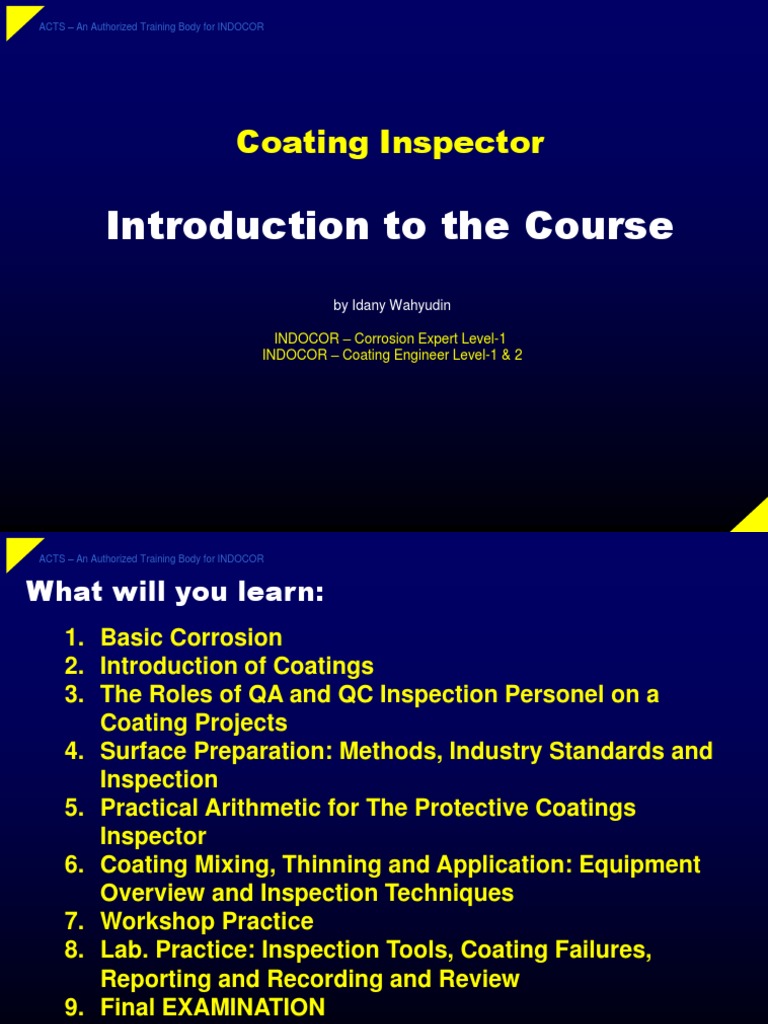 ACTS – An Authorized Training Body for INDOCOR

Coating Inspector

Introduction to the Course

by Idany Wahyudin

INDOCOR – Corrosion Expert Level-1
INDOCOR – Coating Engineer Level-1 & 2

ACTS – An Authorized Training Body for INDOCOR

What will you learn:

1. Basic Corrosion
2. Introduction of Coatings
3. The Roles of QA and QC Inspection Personel on a Coating Projects
4. Surface Preparation: Methods, Industry Standards and Inspection
5. Practical Arithmetic for The Protective Coatings Inspector
6. Coating Mixing, Thinning and Application: Equipment Overview and Inspection Techniques
7. Workshop Practice
8. Lab. Practice: Inspection Tools, Coating Failures, Reporting and Recording and Review
9. Final EXAMINATION